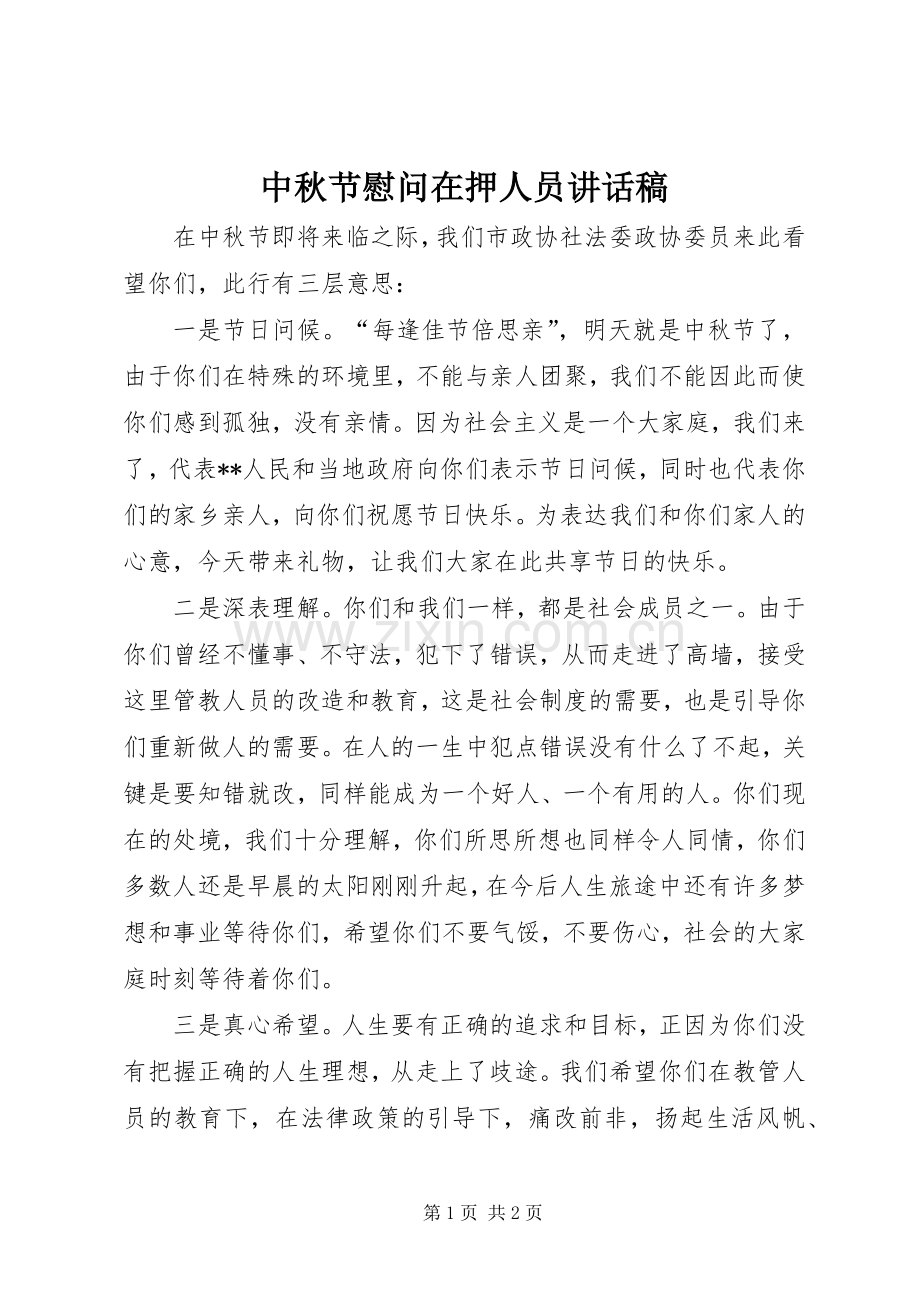 中秋节慰问在押人员讲话稿

在中秋节即将来临之际，我们市政协社法委政协委员来此看望你们，此行有三层意思：

一是节日问候。“每逢佳节倍思亲”，明天就是中秋节了，由于你们在特殊的环境里，不能与亲人团聚，我们不能因此而使你们感到孤独，没有亲情。因为社会主义是一个大家庭，我们来了，代表**人民和当地政府向你们表示节日问候，同时也代表你们的家乡亲人，向你们祝愿节日快乐。为表达我们和你们家人的心意，今天带来礼物，让我们大家在此共享节日的快乐。

二是深表理解。你们和我们一样，都是社会成员之一。由于你们曾经不懂事、不守法，犯下了错误，从而走进了高墙，接受这里管教人员的改造和教育，这是社会制度的需要，也是引导你们重新做人的需要。在人的一生中犯点错误没有什么了不起，关键是要知错就改，同样能成为一个好人、一个有用的人。你们现在的处境，我们十分理解，你们所思所想也同样令人同情，你们多数人还是早晨的太阳刚刚升起，在今后人生旅途中还有许多梦想和事业等待你们，希望你们不要气馁，不要伤心，社会的大家庭时刻等待着你们。

三是真心希望。人生要有正确的追求和目标，正因为你们没有把握正确的人生理想，从走上了歧途。我们希望你们在教管人员的教育下，在法律政策的引导下，痛改前非，扬起生活风帆、

第1页 共2页

www.zixin.com.cn